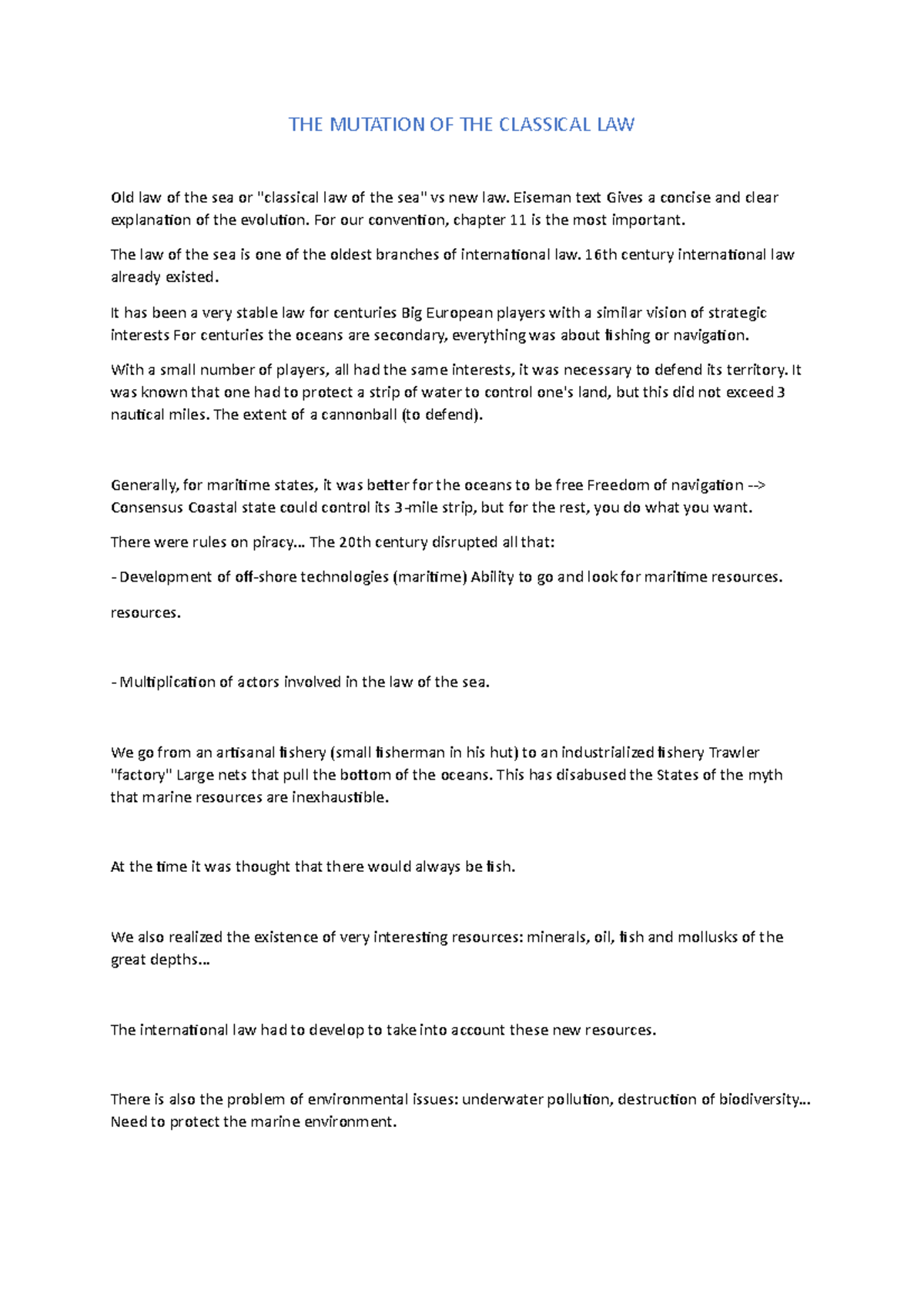 THE MUTATION OF THE CLASSICAL LAW

Old law of the sea or "classical law of the sea" vs new law. Eiseman text Gives a concise and clear explanation of the evolution. For our convention, chapter 11 is the most important.

The law of the sea is one of the oldest branches of international law. 16th century international law already existed.

It has been a very stable law for centuries Big European players with a similar vision of strategic interests For centuries the oceans are secondary, everything was about fishing or navigation.

With a small number of players, all had the same interests, it was necessary to defend its territory. It was known that one had to protect a strip of water to control one's land, but this did not exceed 3 nautical miles. The extent of a cannonball (to defend).

Generally, for maritime states, it was better for the oceans to be free Freedom of navigation --> Consensus Coastal state could control its 3-mile strip, but for the rest, you do what you want.

There were rules on piracy... The 20th century disrupted all that:

- Development of off-shore technologies (maritime) Ability to go and look for maritime resources.

resources.

- Multiplication of actors involved in the law of the sea.

We go from an artisanal fishery (small fisherman in his hut) to an industrialized fishery Trawler "factory" Large nets that pull the bottom of the oceans. This has disabused the States of the myth that marine resources are inexhaustible.

At the time it was thought that there would always be fish.

We also realized the existence of very interesting resources: minerals, oil, fish and mollusks of the great depths...

The international law had to develop to take into account these new resources.

There is also the problem of environmental issues: underwater pollution, destruction of biodiversity... Need to protect the marine environment.